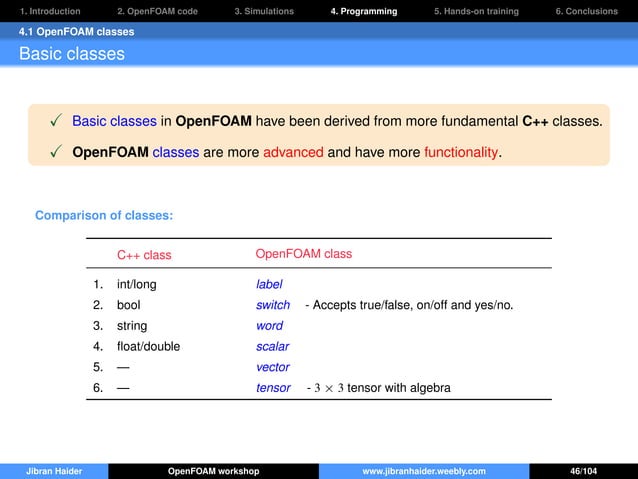 1. Introduction 2. OpenFOAM code 3. Simulations 4. Programming 5. Hands-on training 6. Conclusions

4.1 OpenFOAM classes

Basic classes

✓ Basic classes in OpenFOAM have been derived from more fundamental C++ classes.

✓ OpenFOAM classes are more advanced and have more functionality.

Comparison of classes:

| | C++ class | OpenFOAM class | |
|---|---|---|---|
| 1. | int/long | label | |
| 2. | bool | switch | - Accepts true/false, on/off and yes/no. |
| 3. | string | word | |
| 4. | float/double | scalar | |
| 5. | — | vector | |
| 6. | — | tensor | - $3 \times 3$ tensor with algebra |

Jibran Haider OpenFOAM workshop www.jibranhaider.weebly.com 46/104